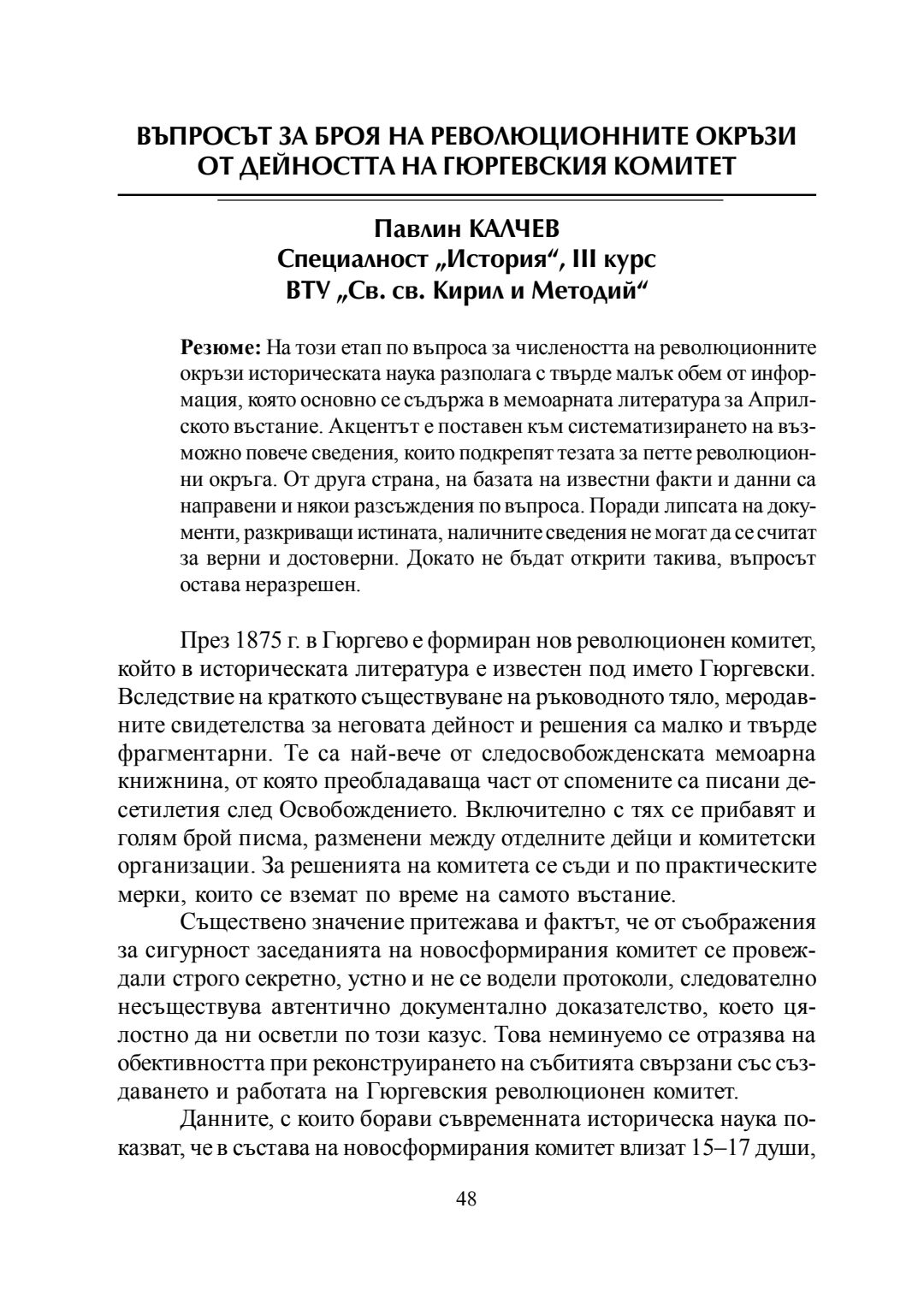 ВЪПРОСЪТ ЗА БРОЯ НА РЕВОЛЮЦИОННИТЕ ОКРЪЗИ ОТ ДЕЙНОСТТА НА ГЮРГЕВСКИЯ КОМИТЕТ

Павлин КАЛЧЕВ
Специалност „История“, III курс
ВТУ „Св. св. Кирил и Методий“

Резюме: На този етап по въпроса за числеността на революционните окръзи историческата наука разполага с твърде малък обем от информация, която основно се съдържа в мемоарната литература за Априлското въстание. Акцентът е поставен към систематизирането на възможно повече сведения, които подкрепят тезата за петте революционни окръга. От друга страна, на базата на известни факти и данни са направени и някои разсъждения по въпроса. Поради липсата на документи, разкриващи истината, наличните сведения не могат да се считат за верни и достоверни. Докато не бъдат открити такива, въпросът остава неразрешен.

През 1875 г. в Гюргево е формиран нов революционен комитет, който в историческата литература е известен под името Гюргевски. Вследствие на краткото съществуване на ръководното тяло, меродавните свидетелства за неговата дейност и решения са малко и твърде фрагментарни. Те са най-вече от следосвобожденската мемоарна книжнина, от която преобладаваща част от спомените са писани десетилетия след Освобождението. Включително с тях се прибавят и голям брой писма, разменени между отделните дейци и комитетски организации. За решенията на комитета се съди и по практическите мерки, които се вземат по време на самото въстание.

Съществено значение притежава и фактът, че от съображения за сигурност заседанията на новосформирания комитет се провеждали строго секретно, устно и не се водели протоколи, следователно несъществува автентично документално доказателство, което цялостно да ни осветли по този казус. Това неминуемо се отразява на обективността при реконструирането на събитията свързани със създаването и работата на Гюргевския революционен комитет.

Данните, с които борави съвременната историческа наука показват, че в състава на новосформирания комитет влизат 15–17 души,

48